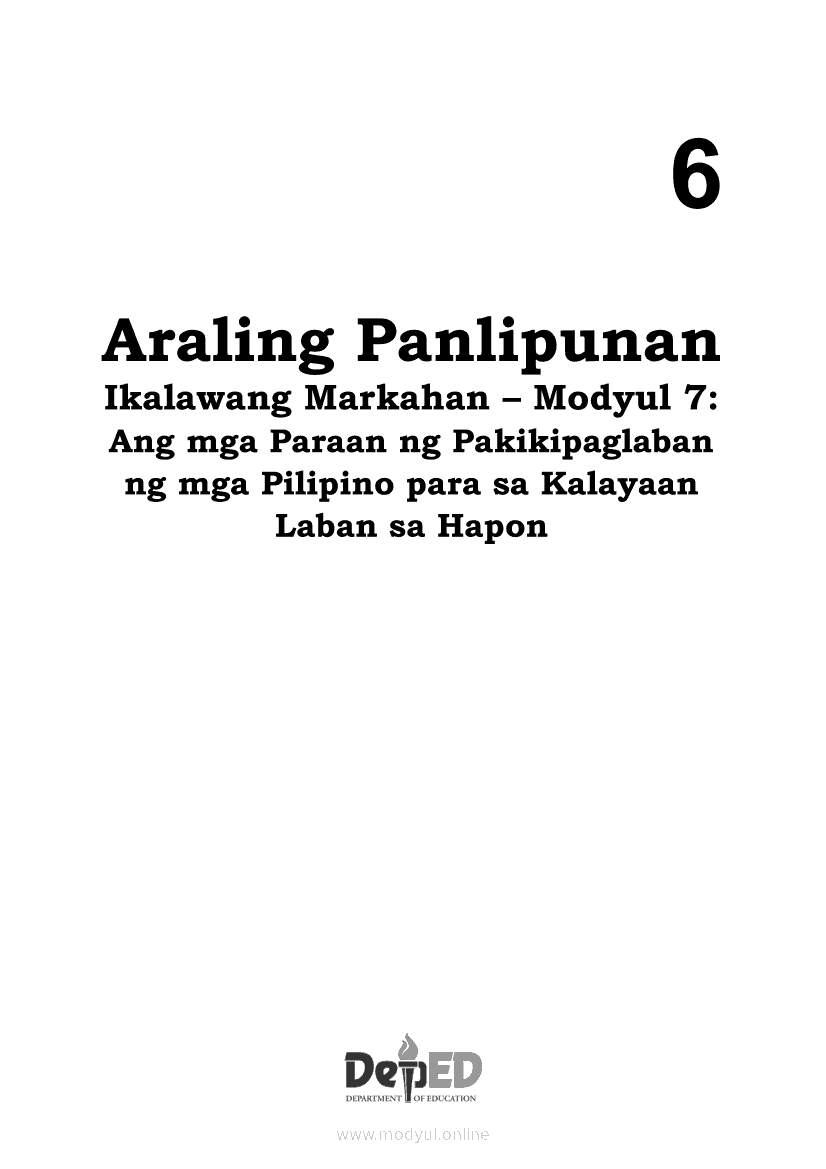 6

Araling Panlipunan
Ikalawang Markahan – Modyul 7:
Ang mga Paraan ng Pakikipaglaban
ng mga Pilipino para sa Kalayaan
Laban sa Hapon

DepED
DEPARTMENT OF EDUCATION

www.modyul.online